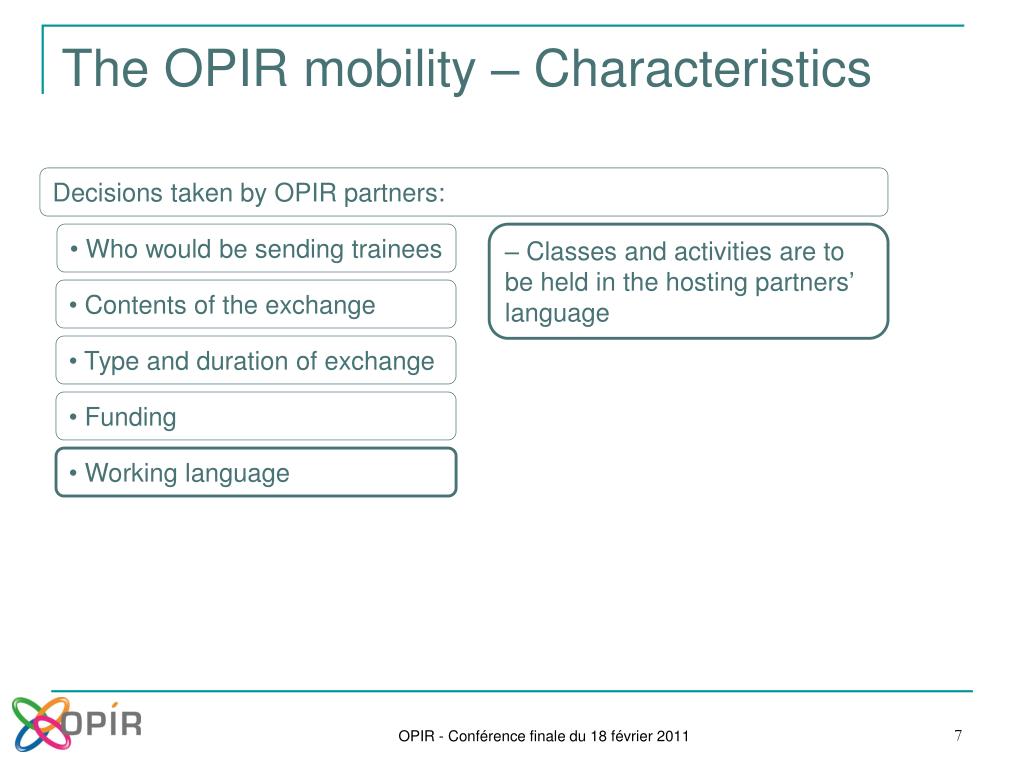 The OPIR mobility – Characteristics

Decisions taken by OPIR partners:

• Who would be sending trainees

• Contents of the exchange

• Type and duration of exchange

• Funding

• Working language

– Classes and activities are to be held in the hosting partners' language

OPIR

OPIR - Conférence finale du 18 février 2011

7